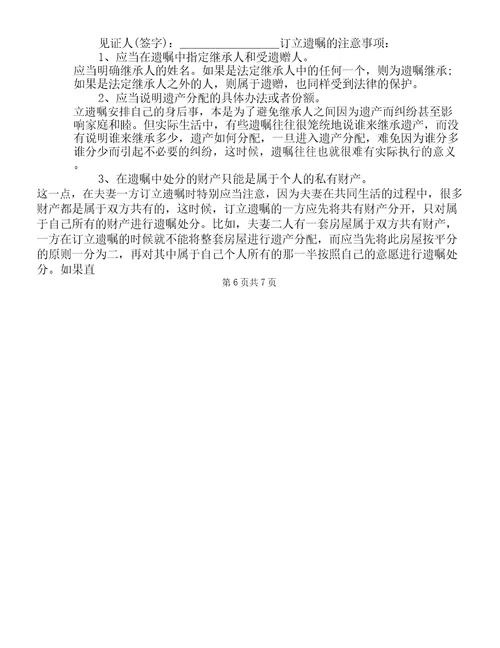 见证人(签字)：________________订立遗嘱的注意事项：

1、应当在遗嘱中指定继承人和受遗赠人。

应当明确继承人的姓名。如果是法定继承人中的任何一个，则为遗嘱继承；如果是法定继承人之外的人，则属于遗赠，也同样受到法律的保护。

2、应当说明遗产分配的具体办法或者份额。

立遗嘱安排自己的身后事，本是为了避免继承人之间因为遗产而纠纷甚至影响家庭和睦。但实际生活中，有些遗嘱往往很笼统地说谁来继承遗产，而没有说明谁来继承多少，遗产如何分配，一旦进入遗产分配，难免因为谁分多谁分少而引起不必要的纠纷，这时候，遗嘱往往也就很难有实际执行的意义。

3、在遗嘱中处分的财产只能是属于个人的私有财产。

这一点，在夫妻一方订立遗嘱时特别应当注意，因为夫妻在共同生活的过程中，很多财产都是属于双方共有的，这时候，订立遗嘱的一方应先将共有财产分开，只对属于自己所有的财产进行遗嘱处分。比如，夫妻二人有一套房屋属于双方共有财产，一方在订立遗嘱的时候就不能将整套房屋进行遗产分配，而应当先将此房屋按平分的原则一分为二，再对其中属于自己个人所有的那一半按照自己的意愿进行遗嘱处分。如果直

第 6 页共 7 页